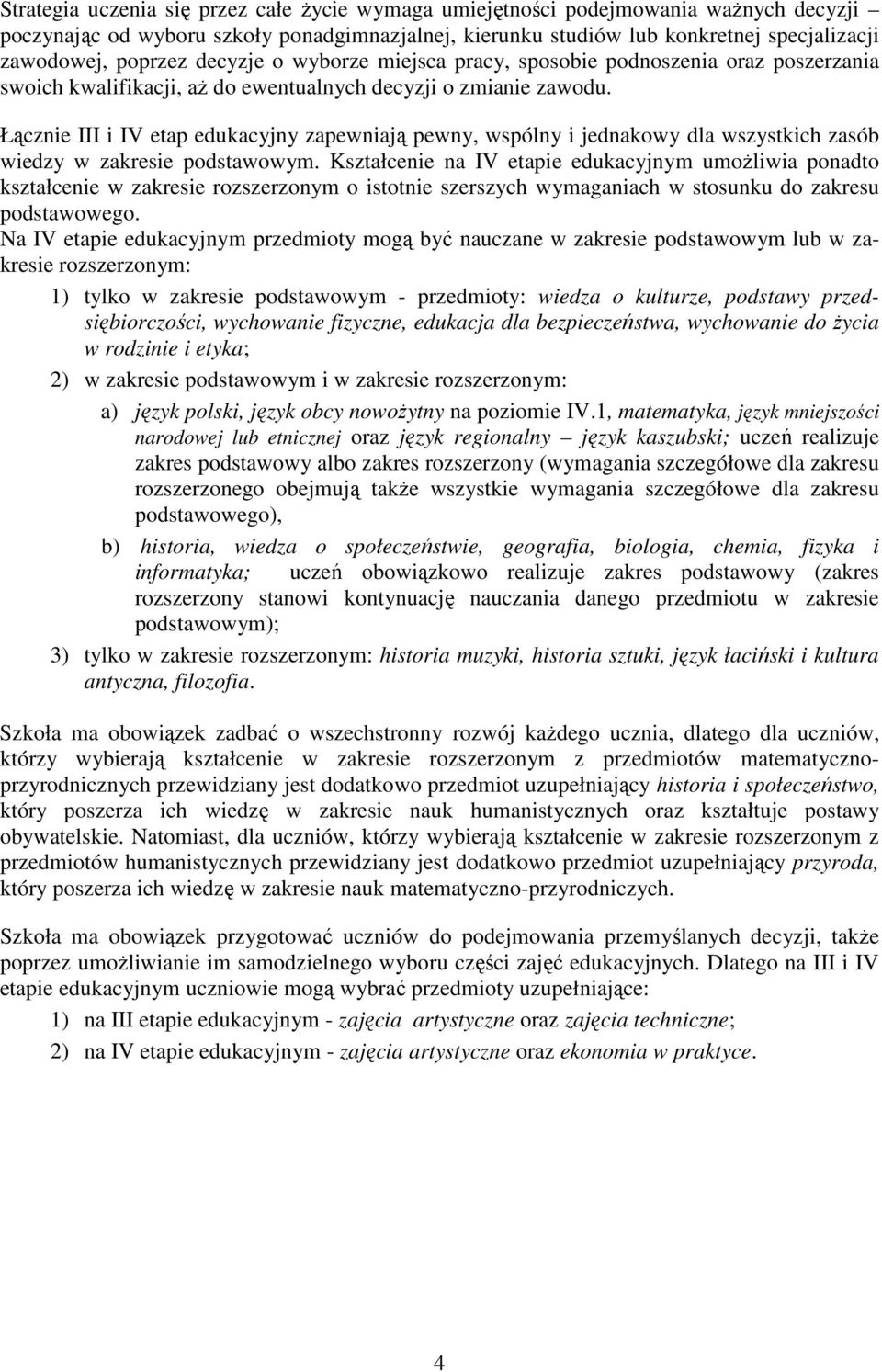 Strategia uczenia się przez całe życie wymaga umiejętności podejmowania ważnych decyzji – poczynając od wyboru szkoły ponadgimnazjalnej, kierunku studiów lub konkretnej specjalizacji zawodowej, poprzez decyzje o wyborze miejsca pracy, sposobie podnoszenia oraz poszerzania swoich kwalifikacji, aż do ewentualnych decyzji o zmianie zawodu.

Łącznie III i IV etap edukacyjny zapewniają pewny, wspólny i jednakowy dla wszystkich zasób wiedzy w zakresie podstawowym. Kształcenie na IV etapie edukacyjnym umożliwia ponadto kształcenie w zakresie rozszerzonym o istotnie szerszych wymaganiach w stosunku do zakresu podstawowego.
Na IV etapie edukacyjnym przedmioty mogą być nauczane w zakresie podstawowym lub w zakresie rozszerzonym:

1) tylko w zakresie podstawowym - przedmioty: wiedza o kulturze, podstawy przedsiębiorczości, wychowanie fizyczne, edukacja dla bezpieczeństwa, wychowanie do życia w rodzinie i etyka;

2) w zakresie podstawowym i w zakresie rozszerzonym:

a) język polski, język obcy nowożytny na poziomie IV.1, matematyka, język mniejszości narodowej lub etnicznej oraz język regionalny – język kaszubski; uczeń realizuje zakres podstawowy albo zakres rozszerzony (wymagania szczegółowe dla zakresu rozszerzonego obejmują także wszystkie wymagania szczegółowe dla zakresu podstawowego),

b) historia, wiedza o społeczeństwie, geografia, biologia, chemia, fizyka i informatyka; uczeń obowiązkowo realizuje zakres podstawowy (zakres rozszerzony stanowi kontynuację nauczania danego przedmiotu w zakresie podstawowym);

3) tylko w zakresie rozszerzonym: historia muzyki, historia sztuki, język łaciński i kultura antyczna, filozofia.

Szkoła ma obowiązek zadbać o wszechstronny rozwój każdego ucznia, dlatego dla uczniów, którzy wybierają kształcenie w zakresie rozszerzonym z przedmiotów matematyczno-przyrodniczych przewidziany jest dodatkowo przedmiot uzupełniający historia i społeczeństwo, który poszerza ich wiedzę w zakresie nauk humanistycznych oraz kształtuje postawy obywatelskie. Natomiast, dla uczniów, którzy wybierają kształcenie w zakresie rozszerzonym z przedmiotów humanistycznych przewidziany jest dodatkowo przedmiot uzupełniający przyroda, który poszerza ich wiedzę w zakresie nauk matematyczno-przyrodniczych.

Szkoła ma obowiązek przygotować uczniów do podejmowania przemyślanych decyzji, także poprzez umożliwianie im samodzielnego wyboru części zajęć edukacyjnych. Dlatego na III i IV etapie edukacyjnym uczniowie mogą wybrać przedmioty uzupełniające:

1) na III etapie edukacyjnym - zajęcia artystyczne oraz zajęcia techniczne;

2) na IV etapie edukacyjnym - zajęcia artystyczne oraz ekonomia w praktyce.

4